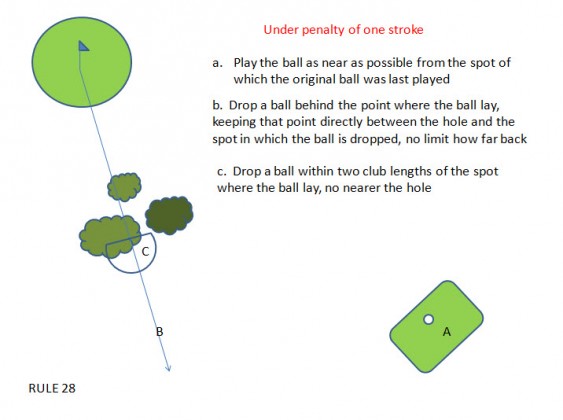 Under penalty of one stroke

a. Play the ball as near as possible from the spot of which the original ball was last played

b. Drop a ball behind the point where the ball lay, keeping that point directly between the hole and the spot in which the ball is dropped, no limit how far back

c. Drop a ball within two club lengths of the spot where the ball lay, no nearer the hole

C

B

A

RULE 28